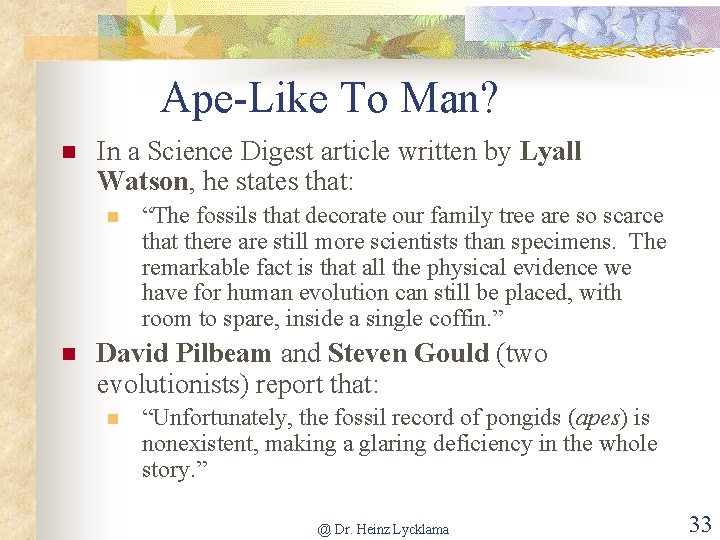 Ape-Like To Man?

• In a Science Digest article written by Lyall Watson, he states that:

• "The fossils that decorate our family tree are so scarce that there are still more scientists than specimens. The remarkable fact is that all the physical evidence we have for human evolution can still be placed, with room to spare, inside a single coffin."

• David Pilbeam and Steven Gould (two evolutionists) report that:

• "Unfortunately, the fossil record of pongids (apes) is nonexistent, making a glaring deficiency in the whole story."

@ Dr. Heinz Lycklama

33